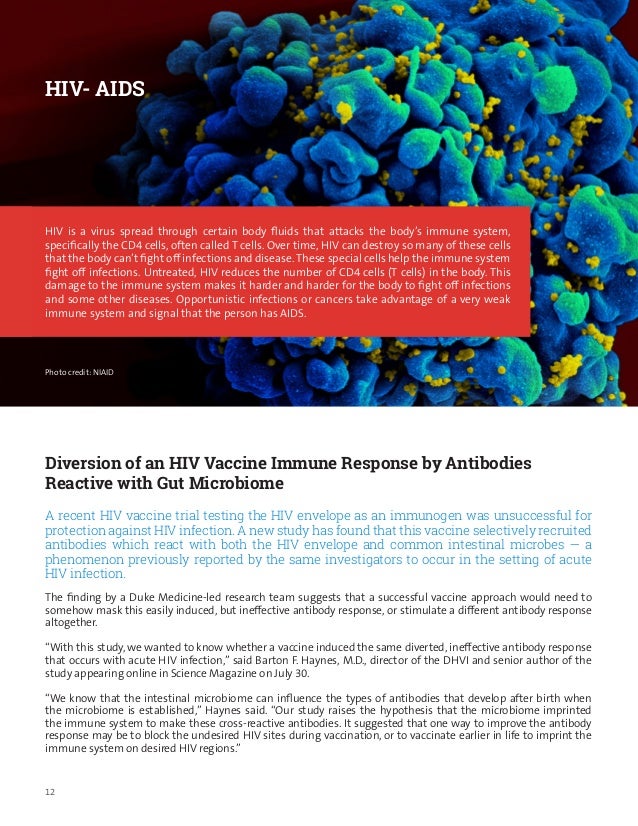 HIV- AIDS

HIV is a virus spread through certain body fluids that attacks the body's immune system, specifically the CD4 cells, often called T cells. Over time, HIV can destroy so many of these cells that the body can't fight off infections and disease. These special cells help the immune system fight off infections. Untreated, HIV reduces the number of CD4 cells (T cells) in the body. This damage to the immune system makes it harder and harder for the body to fight off infections and some other diseases. Opportunistic infections or cancers take advantage of a very weak immune system and signal that the person has AIDS.

Photo credit: NIAID

Diversion of an HIV Vaccine Immune Response by Antibodies Reactive with Gut Microbiome

A recent HIV vaccine trial testing the HIV envelope as an immunogen was unsuccessful for protection against HIV infection. A new study has found that this vaccine selectively recruited antibodies which react with both the HIV envelope and common intestinal microbes — a phenomenon previously reported by the same investigators to occur in the setting of acute HIV infection.

The finding by a Duke Medicine-led research team suggests that a successful vaccine approach would need to somehow mask this easily induced, but ineffective antibody response, or stimulate a different antibody response altogether.

"With this study, we wanted to know whether a vaccine induced the same diverted, ineffective antibody response that occurs with acute HIV infection," said Barton F. Haynes, M.D., director of the DHVI and senior author of the study appearing online in Science Magazine on July 30.

"We know that the intestinal microbiome can influence the types of antibodies that develop after birth when the microbiome is established," Haynes said. "Our study raises the hypothesis that the microbiome imprinted the immune system to make these cross-reactive antibodies. It suggested that one way to improve the antibody response may be to block the undesired HIV sites during vaccination, or to vaccinate earlier in life to imprint the immune system on desired HIV regions."

12